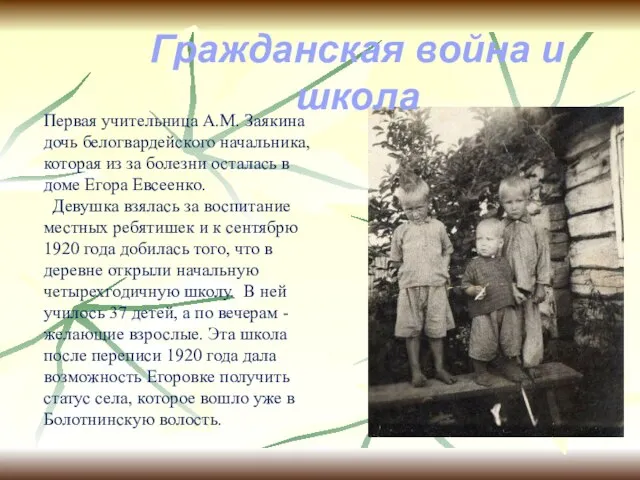 Гражданская война и школа

Первая учительница А.М. Заякина дочь белогвардейского начальника, которая из за болезни осталась в доме Егора Евсеенко.

Девушка взялась за воспитание местных ребятишек и к сентябрю 1920 года добилась того, что в деревне открыли начальную четырехгодичную школу. В ней училось 37 детей, а по вечерам - желающие взрослые. Эта школа после переписи 1920 года дала возможность Егоровке получить статус села, которое вошло уже в Болотнинскую волость.